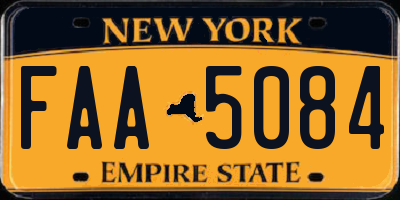 NEW YORK

FAA 5084

EMPIRE STATE